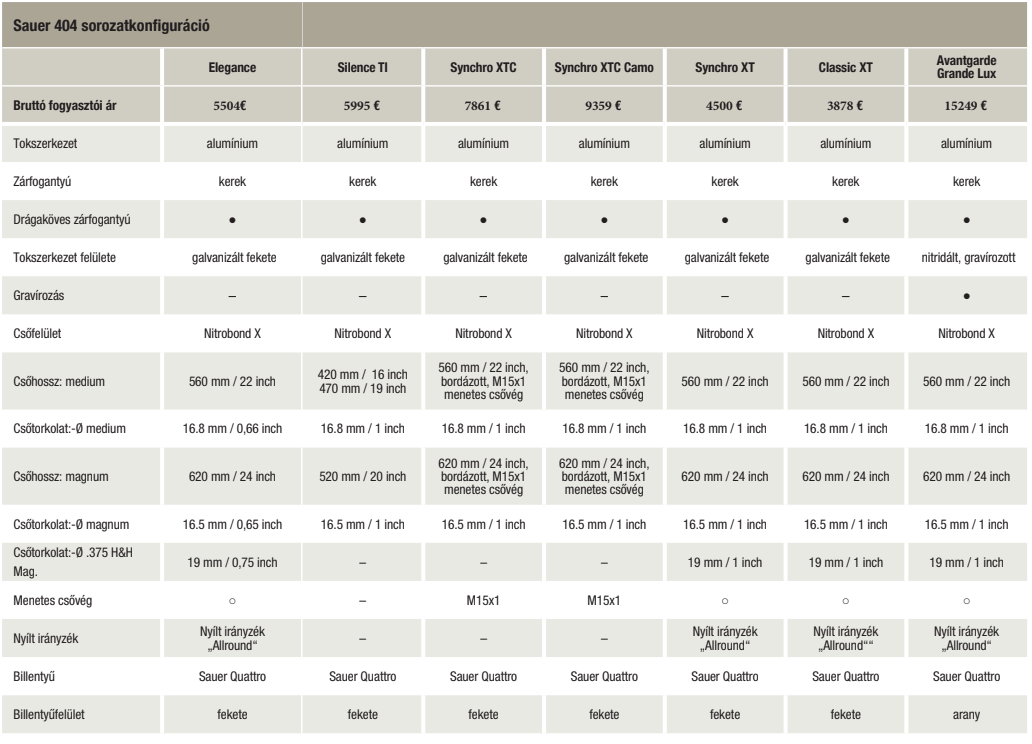 Sauer 404 sorozatkonfiguráció

| | Elegance | Silence TI | Synchro XTC | Synchro XTC Camo | Synchro XT | Classic XT | Avantgarde Grande Lux |
|---|---|---|---|---|---|---|---|
| Bruttó fogyasztói ár | 5504€ | 5995 € | 7861 € | 9359 € | 4500 € | 3878 € | 15249 € |
| Tokszerkezet | alumínium | alumínium | alumínium | alumínium | alumínium | alumínium | alumínium |
| Zárfogantyú | kerek | kerek | kerek | kerek | kerek | kerek | kerek |
| Drágaköves zárfogantyú | • | • | • | • | • | • | • |
| Tokszerkezet felülete | galvanizált fekete | galvanizált fekete | galvanizált fekete | galvanizált fekete | galvanizált fekete | galvanizált fekete | nitridált, gravírozott |
| Gravírozás | – | – | – | – | – | – | • |
| Csőfelület | Nitrobond X | Nitrobond X | Nitrobond X | Nitrobond X | Nitrobond X | Nitrobond X | Nitrobond X |
| Csőhossz: medium | 560 mm / 22 inch | 420 mm / 16 inch 470 mm / 19 inch | 560 mm / 22 inch, bordázott, M15x1 menetes csővég | 560 mm / 22 inch, bordázott, M15x1 menetes csővég | 560 mm / 22 inch | 560 mm / 22 inch | 560 mm / 22 inch |
| Csőtorkolat:-Ø medium | 16.8 mm / 0,66 inch | 16.8 mm / 1 inch | 16.8 mm / 1 inch | 16.8 mm / 1 inch | 16.8 mm / 1 inch | 16.8 mm / 1 inch | 16.8 mm / 1 inch |
| Csőhossz: magnum | 620 mm / 24 inch | 520 mm / 20 inch | 620 mm / 24 inch, bordázott, M15x1 menetes csővég | 620 mm / 24 inch, bordázott, M15x1 menetes csővég | 620 mm / 24 inch | 620 mm / 24 inch | 620 mm / 24 inch |
| Csőtorkolat:-Ø magnum | 16.5 mm / 0,65 inch | 16.5 mm / 1 inch | 16.5 mm / 1 inch | 16.5 mm / 1 inch | 16.5 mm / 1 inch | 16.5 mm / 1 inch | 16.5 mm / 1 inch |
| Csőtorkolat:-Ø .375 H&H Mag. | 19 mm / 0,75 inch | – | – | – | 19 mm / 1 inch | 19 mm / 1 inch | 19 mm / 1 inch |
| Menetes csővég | ○ | – | M15x1 | M15x1 | ○ | ○ | ○ |
| Nyílt irányzék | Nyílt irányzék „Allround“ | – | – | – | Nyílt irányzék „Allround“ | Nyílt irányzék „Allround““ | Nyílt irányzék „Allround“ |
| Billentyű | Sauer Quattro | Sauer Quattro | Sauer Quattro | Sauer Quattro | Sauer Quattro | Sauer Quattro | Sauer Quattro |
| Billentyűfelület | fekete | fekete | fekete | fekete | fekete | fekete | arany |